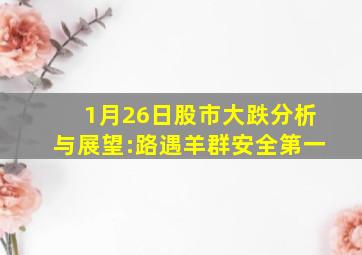 1月26日股市大跌分析与展望:路遇羊群安全第一